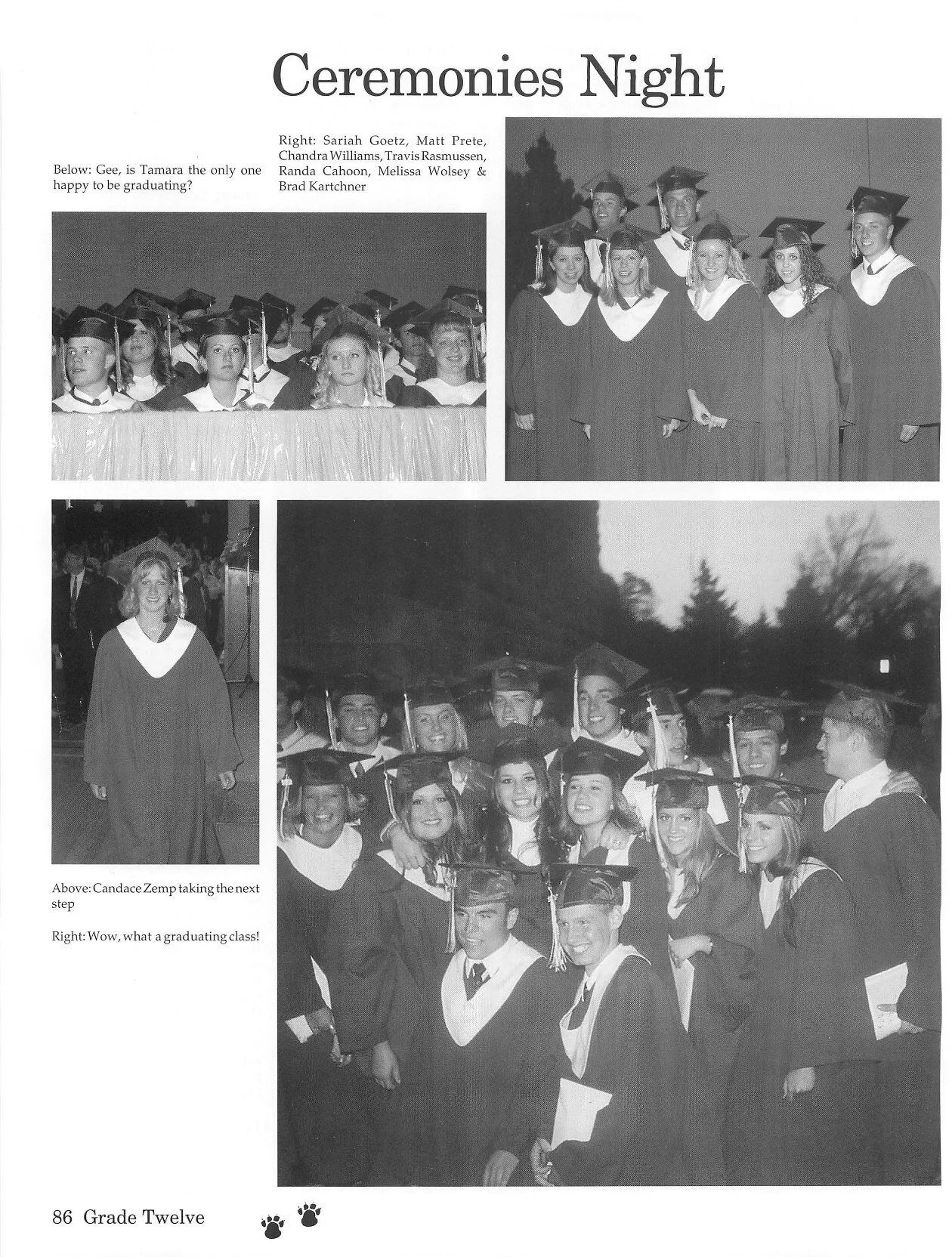 Ceremonies Night

Below: Gee, is Tamara the only one happy to be graduating?

Right: Sariah Goetz, Matt Prete, Chandra Williams, Travis Rasmussen, Randa Cahoon, Melissa Wolsey & Brad Kartchner

Above: Candace Zemp taking the next step

Right: Wow, what a graduating class!

86 Grade Twelve